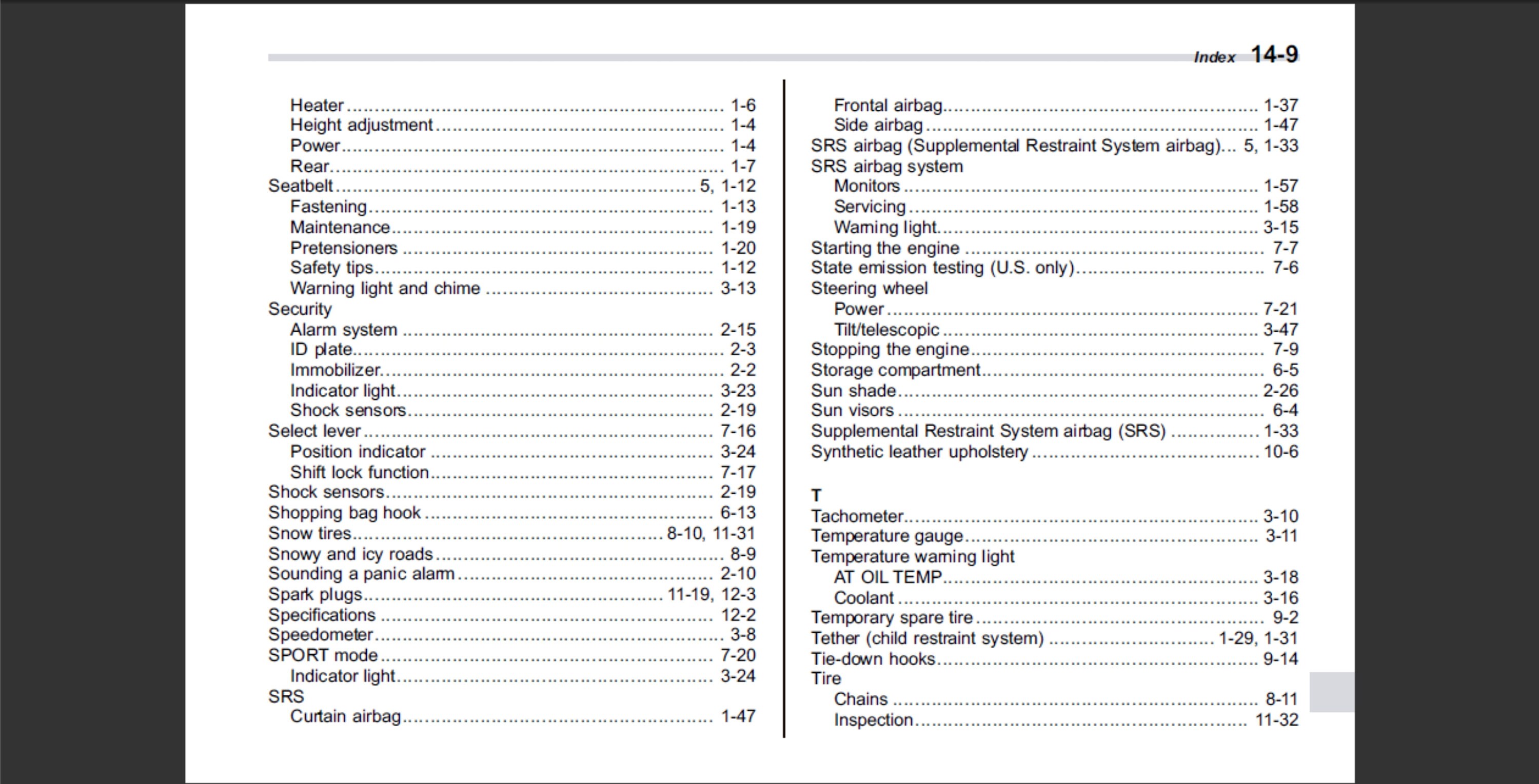 Index 14-9

Heater ........ 1-6
Height adjustment ........ 1-4
Power ........ 1-4
Rear ........ 1-7
Seatbelt ........ 5, 1-12
Fastening ........ 1-13
Maintenance ........ 1-19
Pretensioners ........ 1-20
Safety tips ........ 1-12
Warning light and chime ........ 3-13
Security
Alarm system ........ 2-15
ID plate ........ 2-3
Immobilizer ........ 2-2
Indicator light ........ 3-23
Shock sensors ........ 2-19
Select lever ........ 7-16
Position indicator ........ 3-24
Shift lock function ........ 7-17
Shock sensors ........ 2-19
Shopping bag hook ........ 6-13
Snow tires ........ 8-10, 11-31
Snowy and icy roads ........ 8-9
Sounding a panic alarm ........ 2-10
Spark plugs ........ 11-19, 12-3
Specifications ........ 12-2
Speedometer ........ 3-8
SPORT mode ........ 7-20
Indicator light ........ 3-24
SRS
Curtain airbag ........ 1-47

Frontal airbag ........ 1-37
Side airbag ........ 1-47
SRS airbag (Supplemental Restraint System airbag)... 5, 1-33
SRS airbag system
Monitors ........ 1-57
Servicing ........ 1-58
Warning light ........ 3-15
Starting the engine ........ 7-7
State emission testing (U.S. only) ........ 7-6
Steering wheel
Power ........ 7-21
Tilt/telescopic ........ 3-47
Stopping the engine ........ 7-9
Storage compartment ........ 6-5
Sun shade ........ 2-26
Sun visors ........ 6-4
Supplemental Restraint System airbag (SRS) ........ 1-33
Synthetic leather upholstery ........ 10-6

T
Tachometer ........ 3-10
Temperature gauge ........ 3-11
Temperature warning light
AT OIL TEMP ........ 3-18
Coolant ........ 3-16
Temporary spare tire ........ 9-2
Tether (child restraint system) ........ 1-29, 1-31
Tie-down hooks ........ 9-14
Tire
Chains ........ 8-11
Inspection ........ 11-32